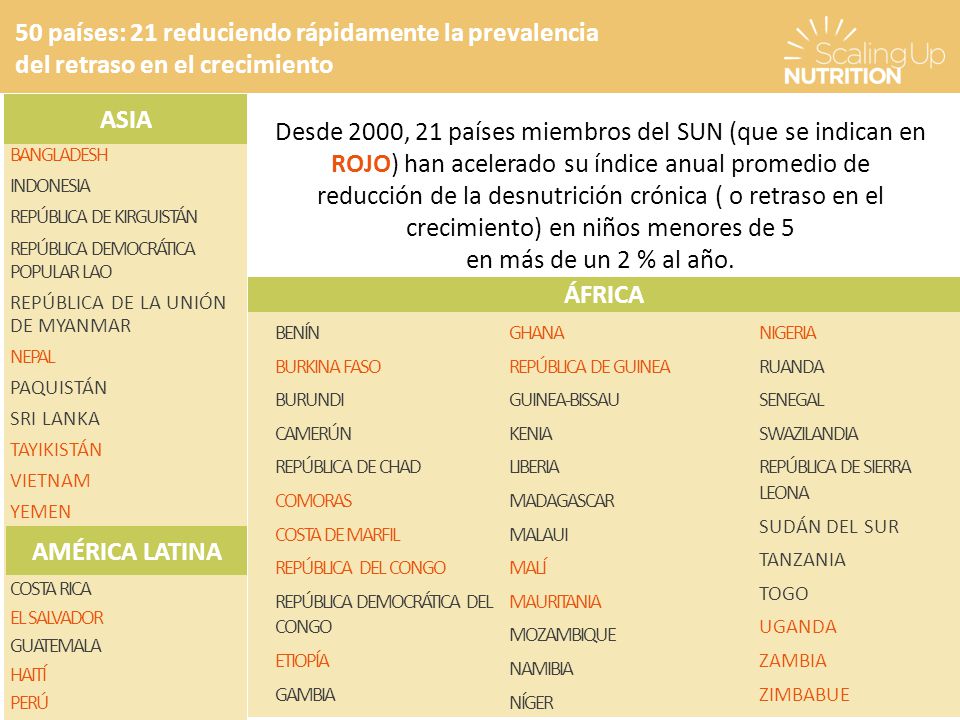 50 países: 21 reduciendo rápidamente la prevalencia del retraso en el crecimiento

Scaling Up NUTRITION

ASIA
BANGLADESH
INDONESIA
REPÚBLICA DE KIRGUISTÁN
REPÚBLICA DEMOCRÁTICA POPULAR LAO
REPÚBLICA DE LA UNIÓN DE MYANMAR
NEPAL
PAQUISTÁN
SRI LANKA
TAYIKISTÁN
VIETNAM
YEMEN

AMÉRICA LATINA
COSTA RICA
EL SALVADOR
GUATEMALA
HAITÍ
PERÚ

Desde 2000, 21 países miembros del SUN (que se indican en ROJO) han acelerado su índice anual promedio de reducción de la desnutrición crónica ( o retraso en el crecimiento) en niños menores de 5 en más de un 2 % al año.

ÁFRICA
BENÍN
BURKINA FASO
BURUNDI
CAMERÚN
REPÚBLICA DE CHAD
COMORAS
COSTA DE MARFIL
REPÚBLICA DEL CONGO
REPÚBLICA DEMOCRÁTICA DEL CONGO
ETIOPÍA
GAMBIA

GHANA
REPÚBLICA DE GUINEA
GUINEA-BISSAU
KENIA
LIBERIA
MADAGASCAR
MALAUI
MALÍ
MAURITANIA
MOZAMBIQUE
NAMIBIA
NÍGER

NIGERIA
RUANDA
SENEGAL
SWAZILANDIA
REPÚBLICA DE SIERRA LEONA
SUDÁN DEL SUR
TANZANIA
TOGO
UGANDA
ZAMBIA
ZIMBABUE